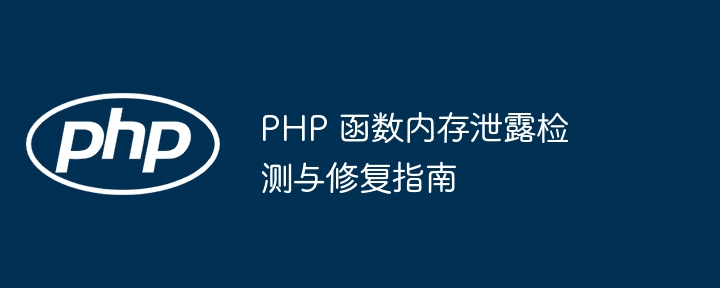 php

PHP 函数内存泄露检测与修复指南